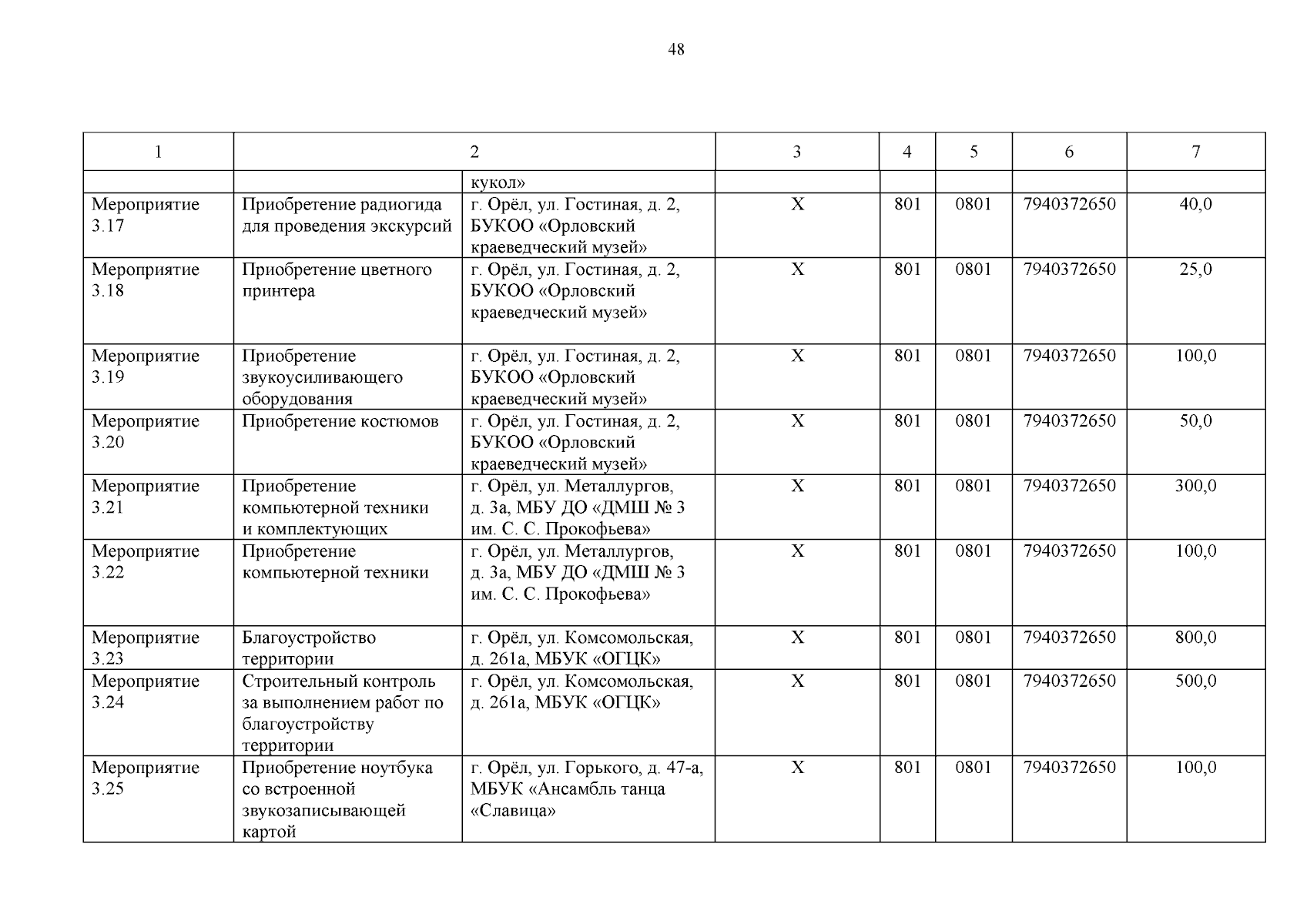 48

| 1 | 2 | | 3 | 4 | 5 | 6 | 7 |
|---|---|---|---|---|---|---|---|
| | | кукол» | | | | | |
| Мероприятие 3.17 | Приобретение радиогида для проведения экскурсий | г. Орёл, ул. Гостиная, д. 2, БУКОО «Орловский краеведческий музей» | Х | 801 | 0801 | 7940372650 | 40,0 |
| Мероприятие 3.18 | Приобретение цветного принтера | г. Орёл, ул. Гостиная, д. 2, БУКОО «Орловский краеведческий музей» | Х | 801 | 0801 | 7940372650 | 25,0 |
| Мероприятие 3.19 | Приобретение звукоусиливающего оборудования | г. Орёл, ул. Гостиная, д. 2, БУКОО «Орловский краеведческий музей» | Х | 801 | 0801 | 7940372650 | 100,0 |
| Мероприятие 3.20 | Приобретение костюмов | г. Орёл, ул. Гостиная, д. 2, БУКОО «Орловский краеведческий музей» | Х | 801 | 0801 | 7940372650 | 50,0 |
| Мероприятие 3.21 | Приобретение компьютерной техники и комплектующих | г. Орёл, ул. Металлургов, д. 3а, МБУ ДО «ДМШ № 3 им. С. С. Прокофьева» | Х | 801 | 0801 | 7940372650 | 300,0 |
| Мероприятие 3.22 | Приобретение компьютерной техники | г. Орёл, ул. Металлургов, д. 3а, МБУ ДО «ДМШ № 3 им. С. С. Прокофьева» | Х | 801 | 0801 | 7940372650 | 100,0 |
| Мероприятие 3.23 | Благоустройство территории | г. Орёл, ул. Комсомольская, д. 261а, МБУК «ОГЦК» | Х | 801 | 0801 | 7940372650 | 800,0 |
| Мероприятие 3.24 | Строительный контроль за выполнением работ по благоустройству территории | г. Орёл, ул. Комсомольская, д. 261а, МБУК «ОГЦК» | Х | 801 | 0801 | 7940372650 | 500,0 |
| Мероприятие 3.25 | Приобретение ноутбука со встроенной звукозаписывающей картой | г. Орёл, ул. Горького, д. 47-а, МБУК «Ансамбль танца «Славица» | Х | 801 | 0801 | 7940372650 | 100,0 |